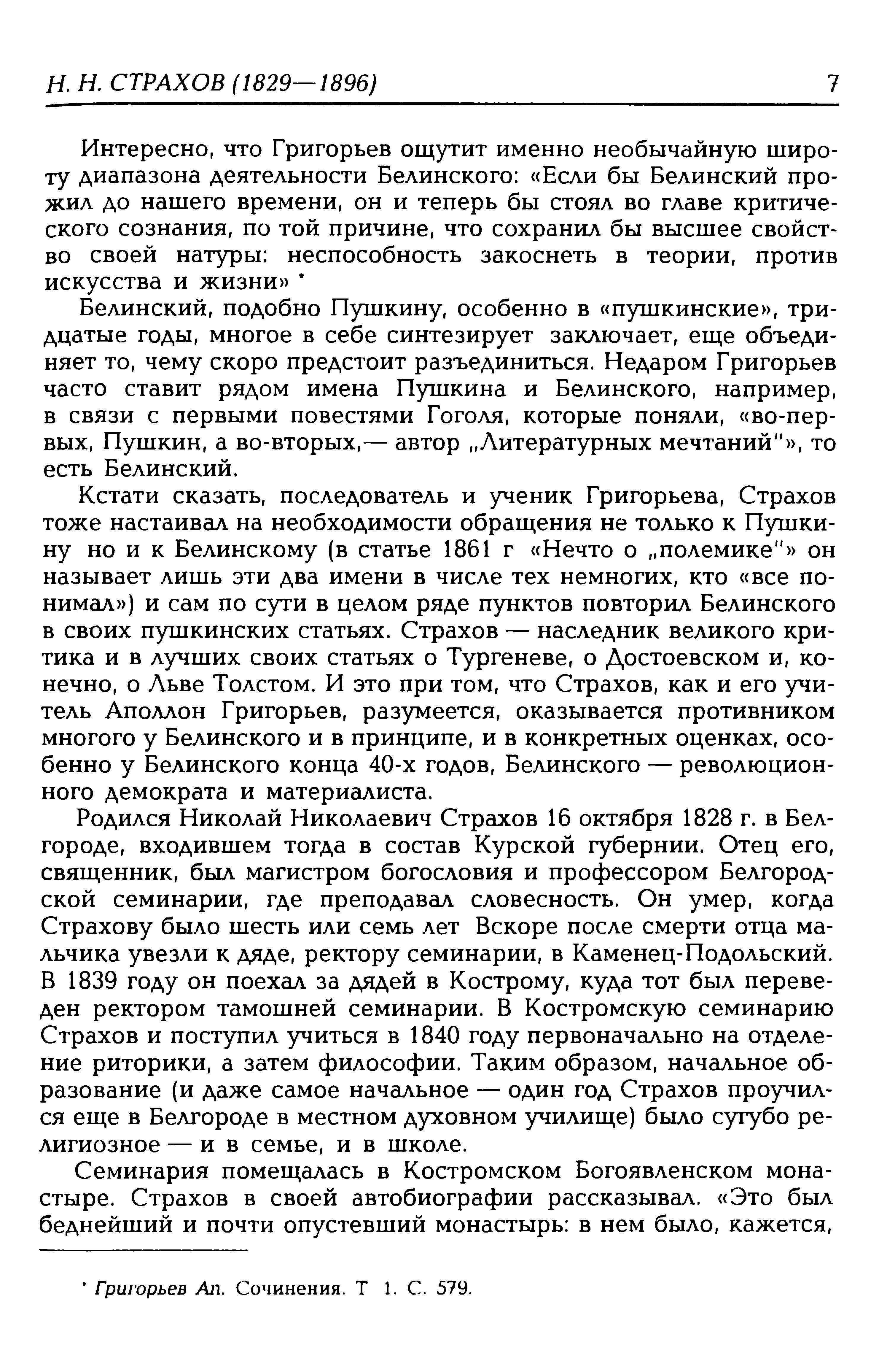 Н. Н. СТРАХОВ (1829—1896) 7

Интересно, что Григорьев ощутит именно необычайную широту диапазона деятельности Белинского: «Если бы Белинский прожил до нашего времени, он и теперь бы стоял во главе критического сознания, по той причине, что сохранил бы высшее свойство своей натуры: неспособность закоснеть в теории, против искусства и жизни» *

Белинский, подобно Пушкину, особенно в «пушкинские», тридцатые годы, многое в себе синтезирует заключает, еще объединяет то, чему скоро предстоит разъединиться. Недаром Григорьев часто ставит рядом имена Пушкина и Белинского, например, в связи с первыми повестями Гоголя, которые поняли, «во-первых, Пушкин, а во-вторых,— автор „Литературных мечтаний"», то есть Белинский.

Кстати сказать, последователь и ученик Григорьева, Страхов тоже настаивал на необходимости обращения не только к Пушкину но и к Белинскому (в статье 1861 г «Нечто о „полемике"» он называет лишь эти два имени в числе тех немногих, кто «все понимал») и сам по сути в целом ряде пунктов повторил Белинского в своих пушкинских статьях. Страхов — наследник великого критика и в лучших своих статьях о Тургеневе, о Достоевском и, конечно, о Льве Толстом. И это при том, что Страхов, как и его учитель Аполлон Григорьев, разумеется, оказывается противником многого у Белинского и в принципе, и в конкретных оценках, особенно у Белинского конца 40-х годов, Белинского — революционного демократа и материалиста.

Родился Николай Николаевич Страхов 16 октября 1828 г. в Белгороде, входившем тогда в состав Курской губернии. Отец его, священник, был магистром богословия и профессором Белгородской семинарии, где преподавал словесность. Он умер, когда Страхову было шесть или семь лет Вскоре после смерти отца мальчика увезли к дяде, ректору семинарии, в Каменец-Подольский. В 1839 году он поехал за дядей в Кострому, куда тот был переведен ректором тамошней семинарии. В Костромскую семинарию Страхов и поступил учиться в 1840 году первоначально на отделение риторики, а затем философии. Таким образом, начальное образование (и даже самое начальное — один год Страхов проучился еще в Белгороде в местном духовном училище) было сугубо религиозное — и в семье, и в школе.

Семинария помещалась в Костромском Богоявленском монастыре. Страхов в своей автобиографии рассказывал. «Это был беднейший и почти опустевший монастырь: в нем было, кажется,

* Григорьев Ап. Сочинения. Т 1. С. 579.